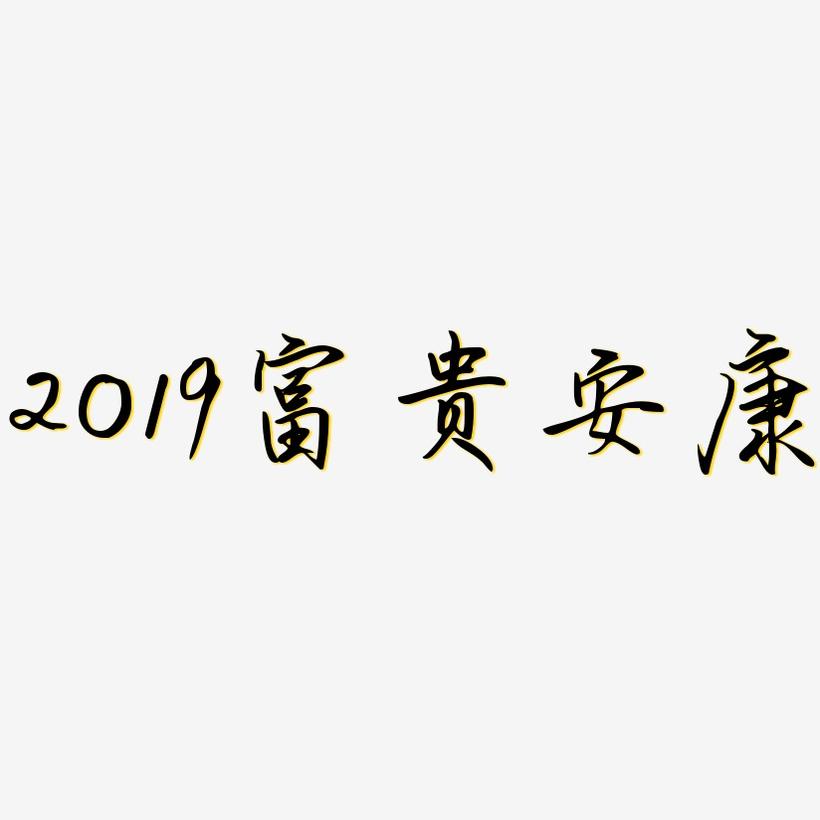 2019富贵安康